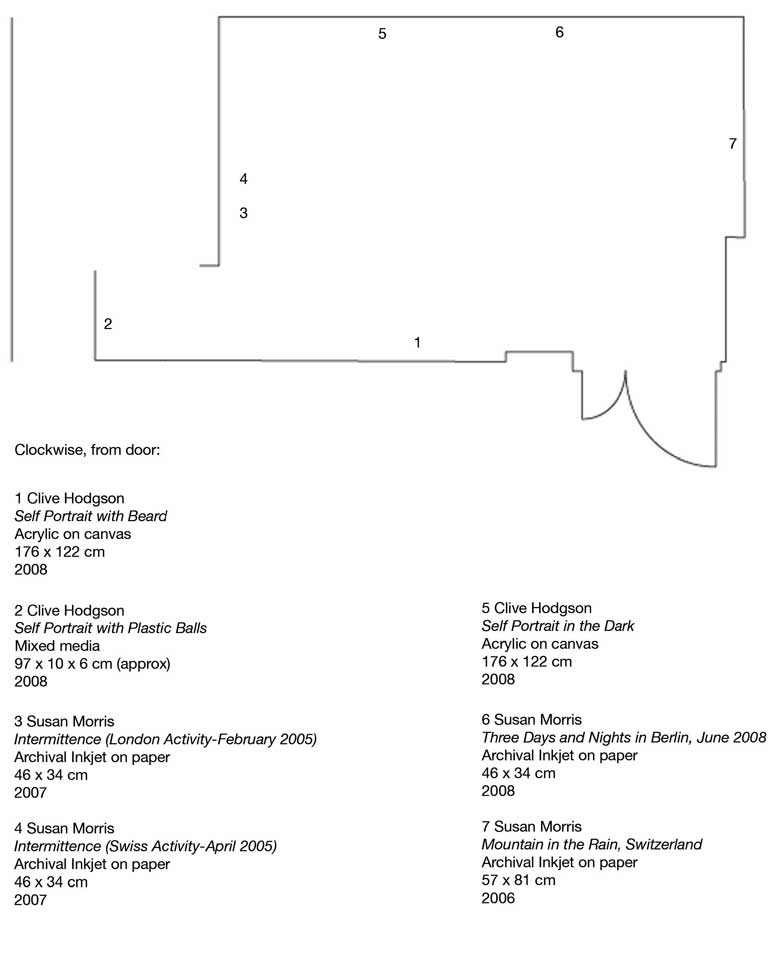 5 6

7

4

3

2

1

Clockwise, from door:

1 Clive Hodgson
Self Portrait with Beard
Acrylic on canvas
176 x 122 cm
2008

2 Clive Hodgson
Self Portrait with Plastic Balls
Mixed media
97 x 10 x 6 cm (approx)
2008

3 Susan Morris
Intermittence (London Activity-February 2005)
Archival Inkjet on paper
46 x 34 cm
2007

4 Susan Morris
Intermittence (Swiss Activity-April 2005)
Archival Inkjet on paper
46 x 34 cm
2007

5 Clive Hodgson
Self Portrait in the Dark
Acrylic on canvas
176 x 122 cm
2008

6 Susan Morris
Three Days and Nights in Berlin, June 2008
Archival Inkjet on paper
46 x 34 cm
2008

7 Susan Morris
Mountain in the Rain, Switzerland
Archival Inkjet on paper
57 x 81 cm
2006